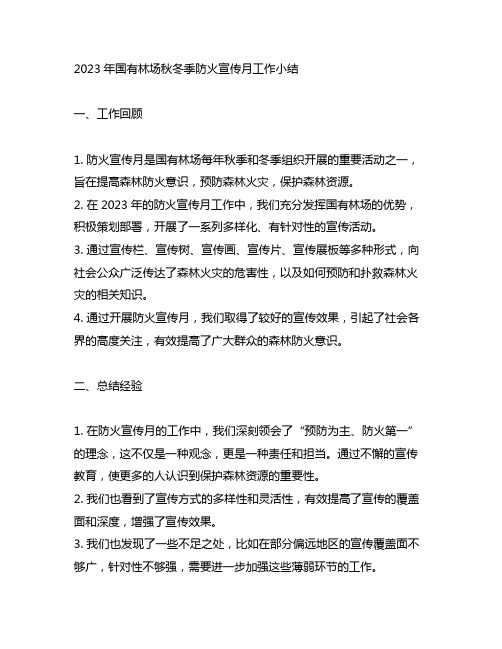 2023 年国有林场秋冬季防火宣传月工作小结

一、工作回顾

1. 防火宣传月是国有林场每年秋季和冬季组织开展的重要活动之一，旨在提高森林防火意识，预防森林火灾，保护森林资源。
2. 在 2023 年的防火宣传月工作中，我们充分发挥国有林场的优势，积极策划部署，开展了一系列多样化、有针对性的宣传活动。
3. 通过宣传栏、宣传树、宣传画、宣传片、宣传展板等多种形式，向社会公众广泛传达了森林火灾的危害性，以及如何预防和扑救森林火灾的相关知识。
4. 通过开展防火宣传月，我们取得了较好的宣传效果，引起了社会各界的高度关注，有效提高了广大群众的森林防火意识。

二、总结经验

1. 在防火宣传月的工作中，我们深刻领会了“预防为主、防火第一”的理念，这不仅是一种观念，更是一种责任和担当。通过不懈的宣传教育，使更多的人认识到保护森林资源的重要性。
2. 我们也看到了宣传方式的多样性和灵活性，有效提高了宣传的覆盖面和深度，增强了宣传效果。
3. 我们也发现了一些不足之处，比如在部分偏远地区的宣传覆盖面不够广，针对性不够强，需要进一步加强这些薄弱环节的工作。